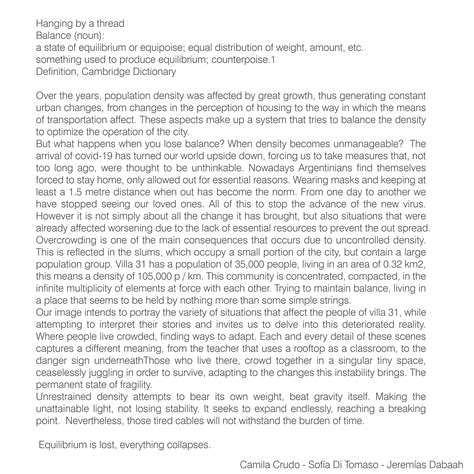 Hanging by a thread
Balance (noun):
a state of equilibrium or equipoise; equal distribution of weight, amount, etc.
something used to produce equilibrium; counterpoise.1
Definition, Cambridge Dictionary

Over the years, population density was affected by great growth, thus generating constant urban changes, from changes in the perception of housing to the way in which the means of transportation affect. These aspects make up a system that tries to balance the density to optimize the operation of the city.
But what happens when you lose balance? When density becomes unmanageable? The arrival of covid-19 has turned our world upside down, forcing us to take measures that, not too long ago, were thought to be unthinkable. Nowadays Argentinians find themselves forced to stay home, only allowed out for essential reasons. Wearing masks and keeping at least a 1.5 metre distance when out has become the norm. From one day to another we have stopped seeing our loved ones. All of this to stop the advance of the new virus. However it is not simply about all the change it has brought, but also situations that were already affected worsening due to the lack of essential resources to prevent the out spread. Overcrowding is one of the main consequences that occurs due to uncontrolled density. This is reflected in the slums, which occupy a small portion of the city, but contain a large population group. Villa 31 has a population of 35,000 people, living in an area of 0.32 km2, this means a density of 105,000 p / km. This community is concentrated, compacted, in the infinite multiplicity of elements at force with each other. Trying to maintain balance, living in a place that seems to be held by nothing more than some simple strings.
Our image intends to portray the variety of situations that affect the people of villa 31, while attempting to interpret their stories and invites us to delve into this deteriorated reality. Where people live crowded, finding ways to adapt. Each and every detail of these scenes captures a different meaning, from the teacher that uses a rooftop as a classroom, to the danger sign underneathThose who live there, crowd together in a singular tiny space, ceaselessly juggling in order to survive, adapting to the changes this instability brings. The permanent state of fragility.
Unrestrained density attempts to bear its own weight, beat gravity itself. Making the unattainable light, not losing stability. It seeks to expand endlessly, reaching a breaking point. Nevertheless, those tired cables will not withstand the burden of time.

Equilibrium is lost, everything collapses.

Camila Crudo - Sofía Di Tomaso - Jeremías Dabaah